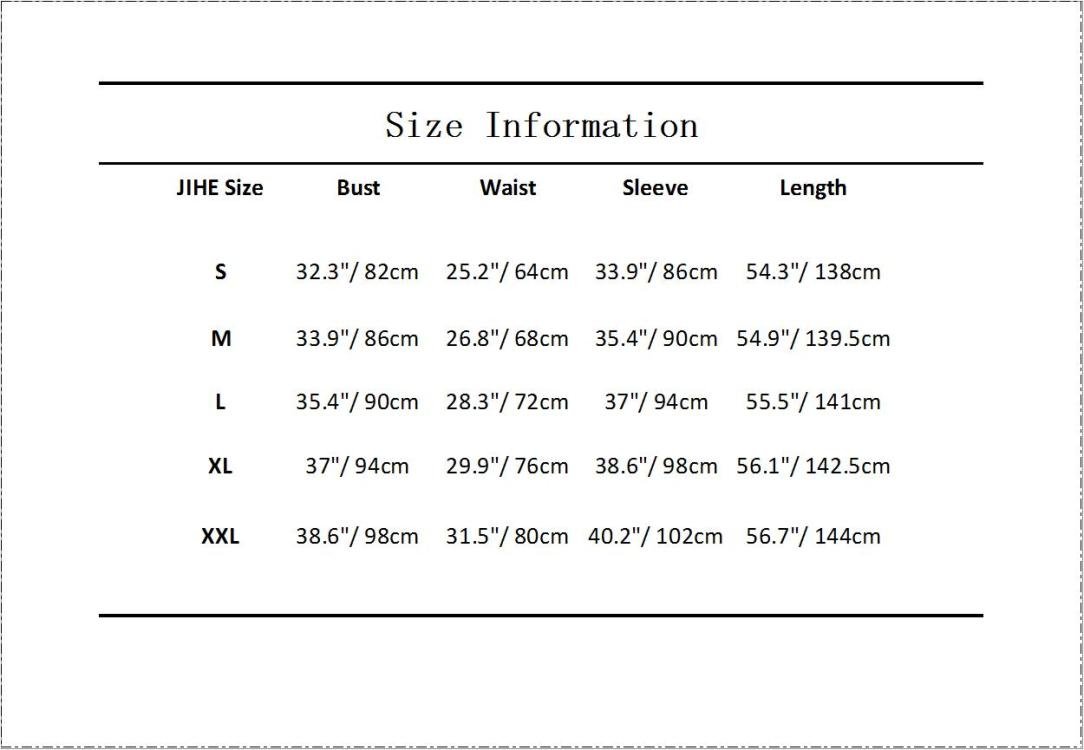 Size Information

| JIHE Size | Bust | Waist | Sleeve | Length |
|---|---|---|---|---|
| S | 32.3"/ 82cm | 25.2"/ 64cm | 33.9"/ 86cm | 54.3"/ 138cm |
| M | 33.9"/ 86cm | 26.8"/ 68cm | 35.4"/ 90cm | 54.9"/ 139.5cm |
| L | 35.4"/ 90cm | 28.3"/ 72cm | 37"/ 94cm | 55.5"/ 141cm |
| XL | 37"/ 94cm | 29.9"/ 76cm | 38.6"/ 98cm | 56.1"/ 142.5cm |
| XXL | 38.6"/ 98cm | 31.5"/ 80cm | 40.2"/ 102cm | 56.7"/ 144cm |